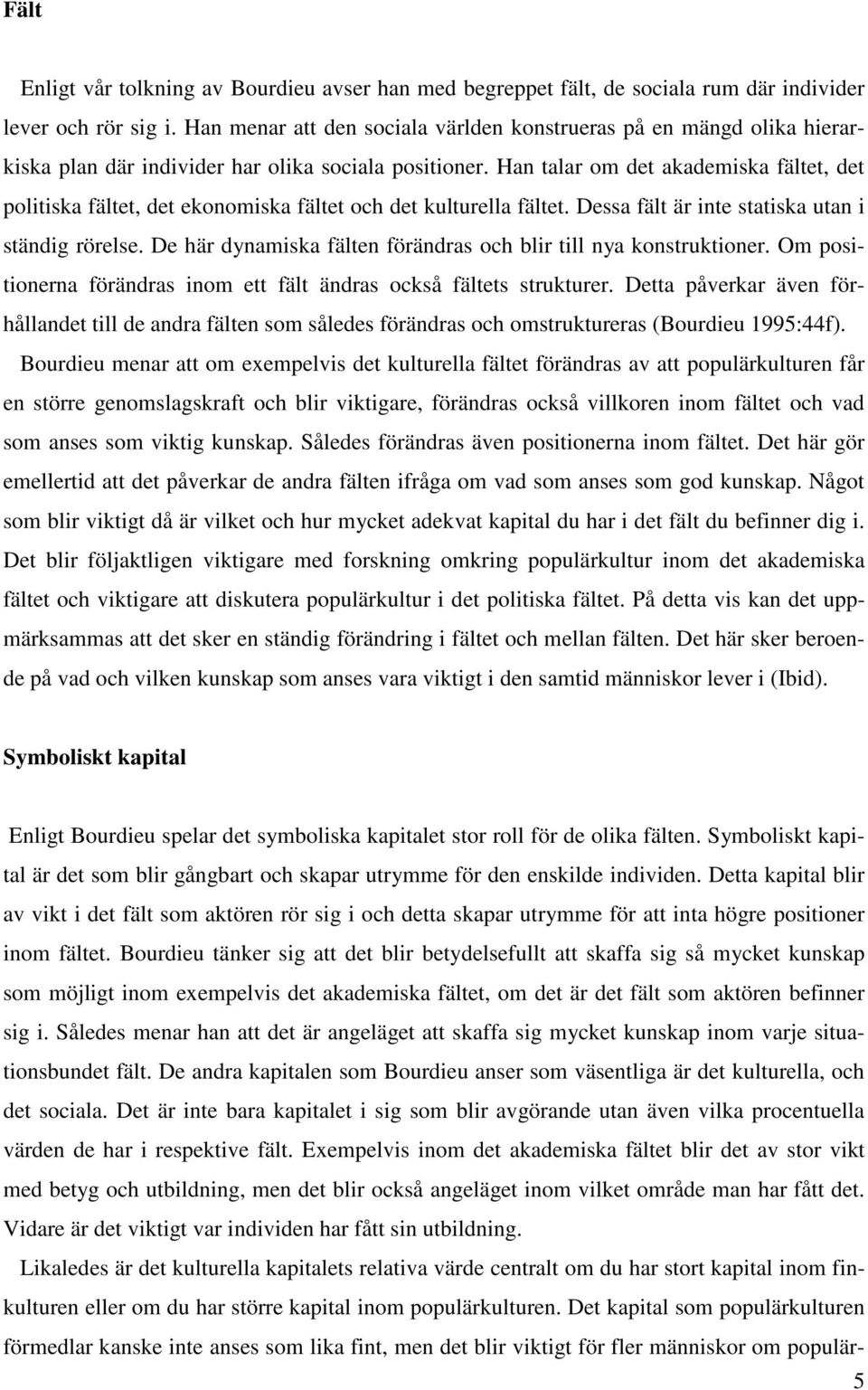 Fält

Enligt vår tolkning av Bourdieu avser han med begreppet fält, de sociala rum där individer lever och rör sig i. Han menar att den sociala världen konstrueras på en mängd olika hierarkiska plan där individer har olika sociala positioner. Han talar om det akademiska fältet, det politiska fältet, det ekonomiska fältet och det kulturella fältet. Dessa fält är inte statiska utan i ständig rörelse. De här dynamiska fälten förändras och blir till nya konstruktioner. Om positionerna förändras inom ett fält ändras också fältets strukturer. Detta påverkar även förhållandet till de andra fälten som således förändras och omstruktureras (Bourdieu 1995:44f).

Bourdieu menar att om exempelvis det kulturella fältet förändras av att populärkulturen får en större genomslagskraft och blir viktigare, förändras också villkoren inom fältet och vad som anses som viktig kunskap. Således förändras även positionerna inom fältet. Det här gör emellertid att det påverkar de andra fälten ifråga om vad som anses som god kunskap. Något som blir viktigt då är vilket och hur mycket adekvat kapital du har i det fält du befinner dig i. Det blir följaktligen viktigare med forskning omkring populärkultur inom det akademiska fältet och viktigare att diskutera populärkultur i det politiska fältet. På detta vis kan det uppmärksammas att det sker en ständig förändring i fältet och mellan fälten. Det här sker beroende på vad och vilken kunskap som anses vara viktigt i den samtid människor lever i (Ibid).

Symboliskt kapital

Enligt Bourdieu spelar det symboliska kapitalet stor roll för de olika fälten. Symboliskt kapital är det som blir gångbart och skapar utrymme för den enskilde individen. Detta kapital blir av vikt i det fält som aktören rör sig i och detta skapar utrymme för att inta högre positioner inom fältet. Bourdieu tänker sig att det blir betydelsefullt att skaffa sig så mycket kunskap som möjligt inom exempelvis det akademiska fältet, om det är det fält som aktören befinner sig i. Således menar han att det är angeläget att skaffa sig mycket kunskap inom varje situationsbundet fält. De andra kapitalen som Bourdieu anser som väsentliga är det kulturella, och det sociala. Det är inte bara kapitalet i sig som blir avgörande utan även vilka procentuella värden de har i respektive fält. Exempelvis inom det akademiska fältet blir det av stor vikt med betyg och utbildning, men det blir också angeläget inom vilket område man har fått det. Vidare är det viktigt var individen har fått sin utbildning.

Likaledes är det kulturella kapitalets relativa värde centralt om du har stort kapital inom finkulturen eller om du har större kapital inom populärkulturen. Det kapital som populärkulturen förmedlar kanske inte anses som lika fint, men det blir viktigt för fler människor om populär-

5